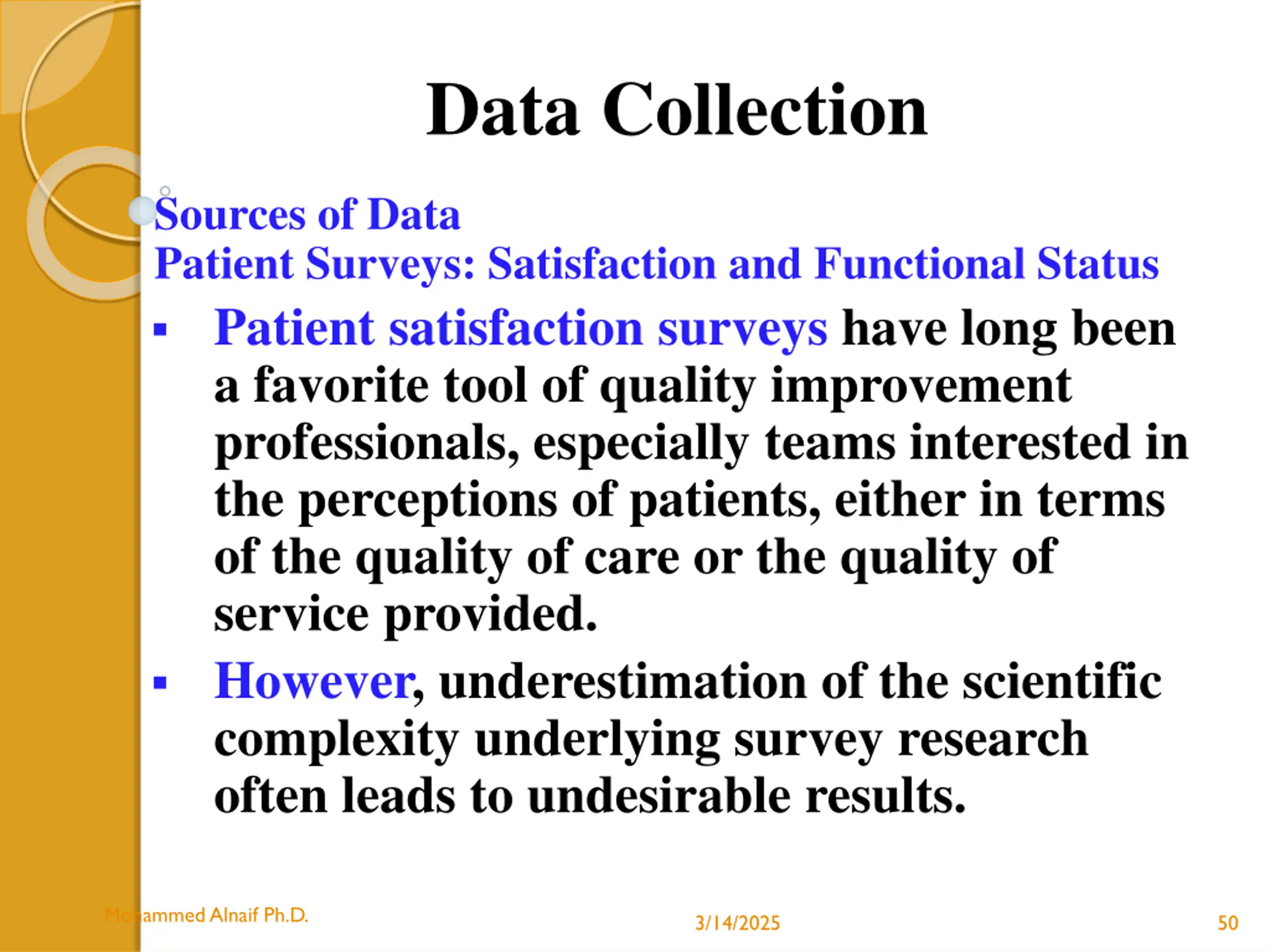 Data Collection

Sources of Data
Patient Surveys: Satisfaction and Functional Status

▪ Patient satisfaction surveys have long been a favorite tool of quality improvement professionals, especially teams interested in the perceptions of patients, either in terms of the quality of care or the quality of service provided.

▪ However, underestimation of the scientific complexity underlying survey research often leads to undesirable results.

Mohammed Alnaif Ph.D. 3/14/2025 50